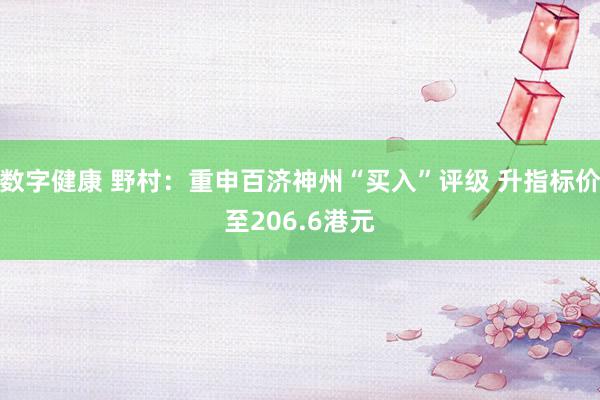 数字健康 野村：重申百济神州“买入”评级 升指标价至206.6港元